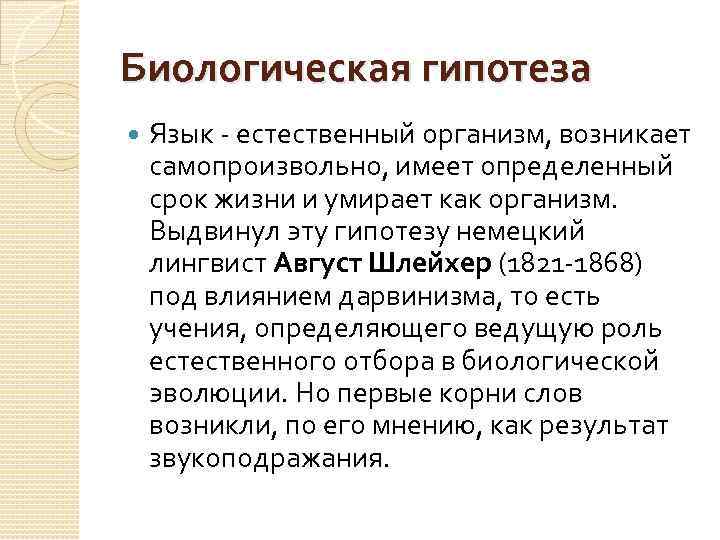 Биологическая гипотеза

• Язык - естественный организм, возникает самопроизвольно, имеет определенный срок жизни и умирает как организм. Выдвинул эту гипотезу немецкий лингвист Август Шлейхер (1821-1868) под влиянием дарвинизма, то есть учения, определяющего ведущую роль естественного отбора в биологической эволюции. Но первые корни слов возникли, по его мнению, как результат звукоподражания.